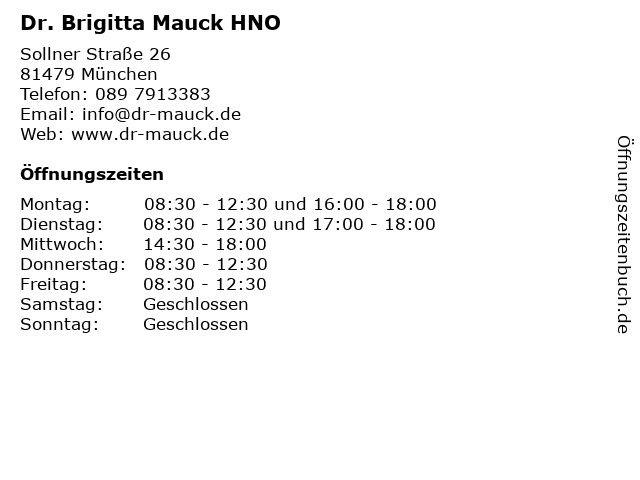 Dr. Brigitta Mauck HNO

Sollner Straße 26
81479 München
Telefon: 089 7913383
Email: info@dr-mauck.de
Web: www.dr-mauck.de

Öffnungszeiten

Montag: 08:30 - 12:30 und 16:00 - 18:00
Dienstag: 08:30 - 12:30 und 17:00 - 18:00
Mittwoch: 14:30 - 18:00
Donnerstag: 08:30 - 12:30
Freitag: 08:30 - 12:30
Samstag: Geschlossen
Sonntag: Geschlossen

Öffnungszeitenbuch.de